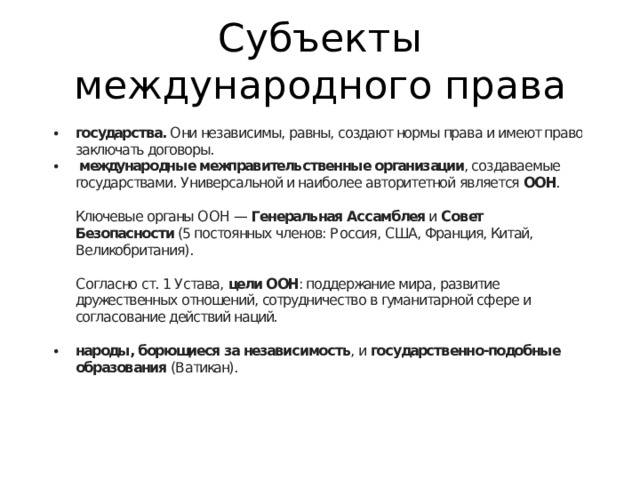 Субъекты международного права

• государства. Они независимы, равны, создают нормы права и имеют право заключать договоры.
• международные межправительственные организации, создаваемые государствами. Универсальной и наиболее авторитетной является ООН.

Ключевые органы ООН — Генеральная Ассамблея и Совет Безопасности (5 постоянных членов: Россия, США, Франция, Китай, Великобритания).

Согласно ст. 1 Устава, цели ООН: поддержание мира, развитие дружественных отношений, сотрудничество в гуманитарной сфере и согласование действий наций.

• народы, борющиеся за независимость, и государственно-подобные образования (Ватикан).